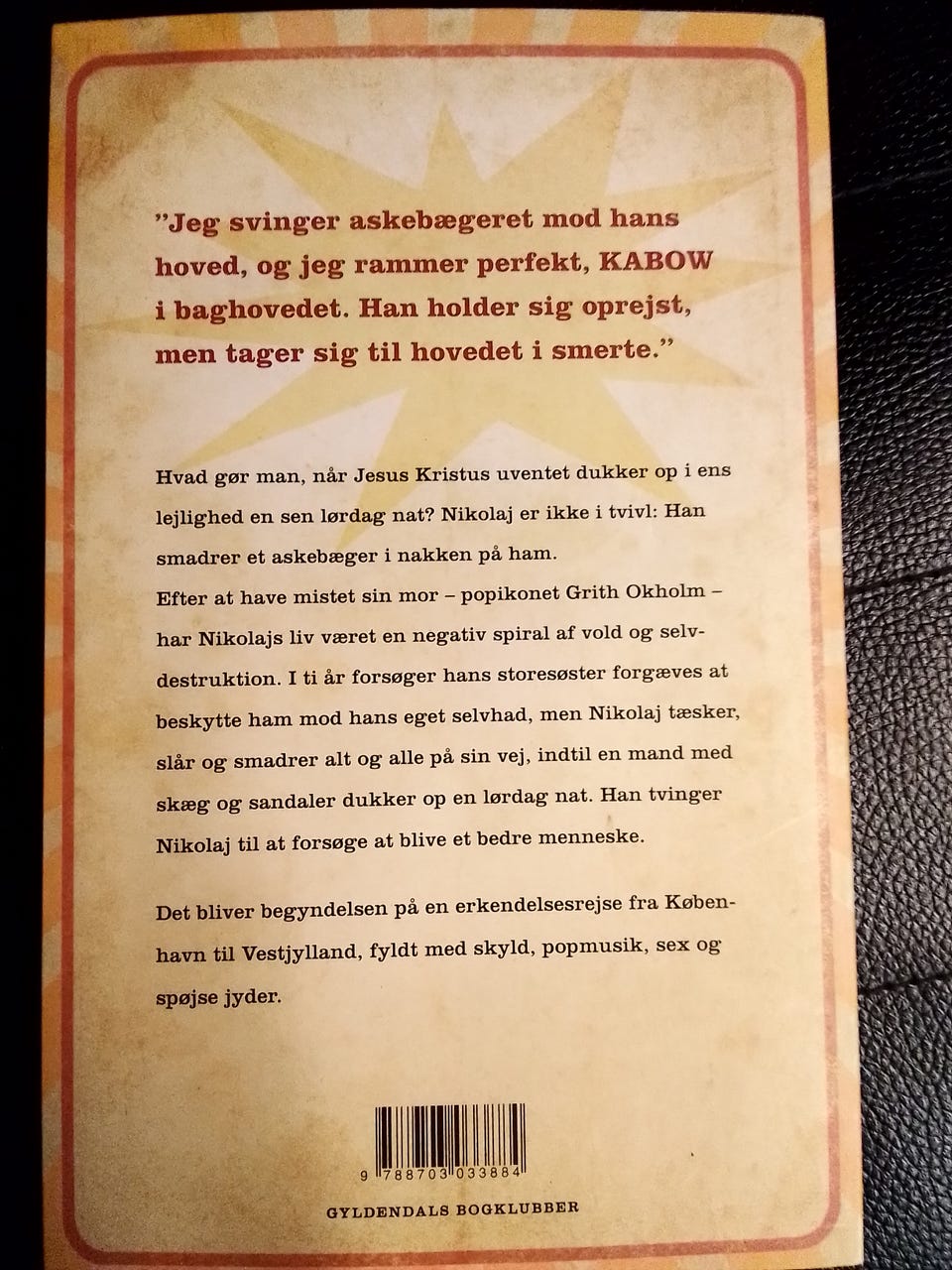 "Jeg svinger askebægeret mod hans hoved, og jeg rammer perfekt, KABOW i baghovedet. Han holder sig oprejst, men tager sig til hovedet i smerte."

Hvad gør man, når Jesus Kristus uventet dukker op i ens lejlighed en sen lørdag nat? Nikolaj er ikke i tvivl: Han smadrer et askebæger i nakken på ham.
Efter at have mistet sin mor – popikonet Grith Okholm – har Nikolajs liv været en negativ spiral af vold og selvdestruktion. I ti år forsøger hans storesøster forgæves at beskytte ham mod hans eget selvhad, men Nikolaj tæsker, slår og smadrer alt og alle på sin vej, indtil en mand med skæg og sandaler dukker op en lørdag nat. Han tvinger Nikolaj til at forsøge at blive et bedre menneske.

Det bliver begyndelsen på en erkendelsesrejse fra København til Vestjylland, fyldt med skyld, popmusik, sex og spøjse jyder.

9 788703 033884

GYLDENDALS BOGKLUBBER